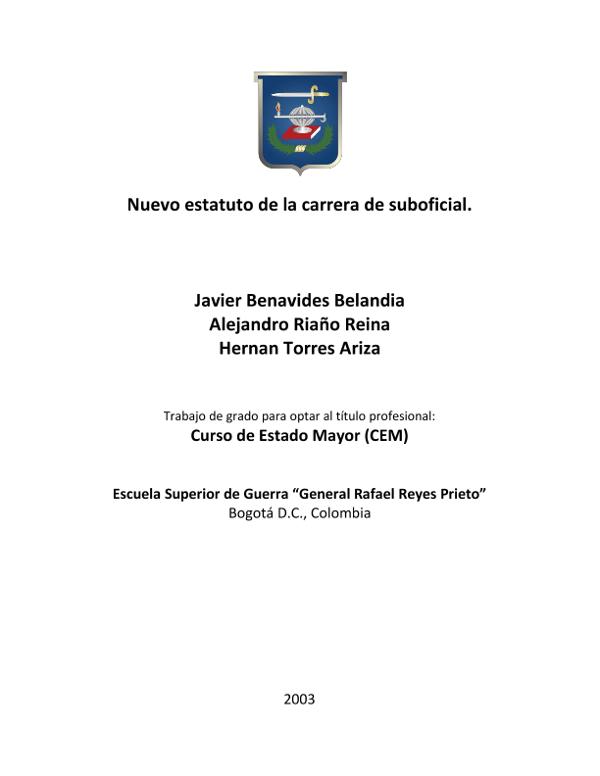 Nuevo estatuto de la carrera de suboficial.

Javier Benavides Belandia
Alejandro Riaño Reina
Hernan Torres Ariza

Trabajo de grado para optar al título profesional:
Curso de Estado Mayor (CEM)

Escuela Superior de Guerra “General Rafael Reyes Prieto”
Bogotá D.C., Colombia

2003